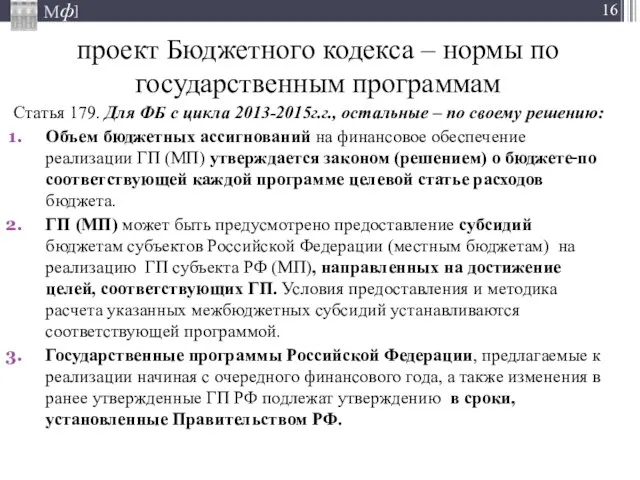 Мф]

16

проект Бюджетного кодекса – нормы по государственным программам

Статья 179. Для ФБ с цикла 2013-2015г.г., остальные – по своему решению:

1. Объем бюджетных ассигнований на финансовое обеспечение реализации ГП (МП) утверждается законом (решением) о бюджете по соответствующей каждой программе целевой статье расходов бюджета.

2. ГП (МП) может быть предусмотрено предоставление субсидий бюджетам субъектов Российской Федерации (местным бюджетам) на реализацию ГП субъекта РФ (МП), направленных на достижение целей, соответствующих ГП. Условия предоставления и методика расчета указанных межбюджетных субсидий устанавливаются соответствующей программой.

3. Государственные программы Российской Федерации, предлагаемые к реализации начиная с очередного финансового года, а также изменения в ранее утвержденные ГП РФ подлежат утверждению в сроки, установленные Правительством РФ.